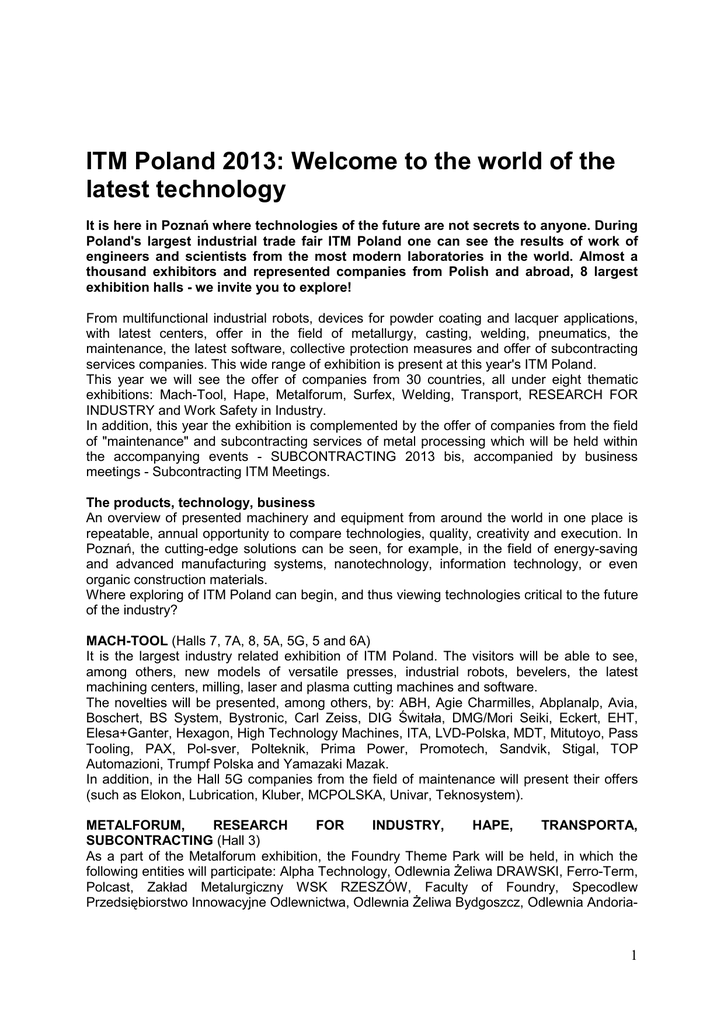 ITM Poland 2013: Welcome to the world of the latest technology

It is here in Poznań where technologies of the future are not secrets to anyone. During Poland's largest industrial trade fair ITM Poland one can see the results of work of engineers and scientists from the most modern laboratories in the world. Almost a thousand exhibitors and represented companies from Polish and abroad, 8 largest exhibition halls - we invite you to explore!

From multifunctional industrial robots, devices for powder coating and lacquer applications, with latest centers, offer in the field of metallurgy, casting, welding, pneumatics, the maintenance, the latest software, collective protection measures and offer of subcontracting services companies. This wide range of exhibition is present at this year's ITM Poland.
This year we will see the offer of companies from 30 countries, all under eight thematic exhibitions: Mach-Tool, Hape, Metalforum, Surfex, Welding, Transport, RESEARCH FOR INDUSTRY and Work Safety in Industry.
In addition, this year the exhibition is complemented by the offer of companies from the field of "maintenance" and subcontracting services of metal processing which will be held within the accompanying events - SUBCONTRACTING 2013 bis, accompanied by business meetings - Subcontracting ITM Meetings.

The products, technology, business
An overview of presented machinery and equipment from around the world in one place is repeatable, annual opportunity to compare technologies, quality, creativity and execution. In Poznań, the cutting-edge solutions can be seen, for example, in the field of energy-saving and advanced manufacturing systems, nanotechnology, information technology, or even organic construction materials.
Where exploring of ITM Poland can begin, and thus viewing technologies critical to the future of the industry?

MACH-TOOL (Halls 7, 7A, 8, 5A, 5G, 5 and 6A)
It is the largest industry related exhibition of ITM Poland. The visitors will be able to see, among others, new models of versatile presses, industrial robots, bevelers, the latest machining centers, milling, laser and plasma cutting machines and software.
The novelties will be presented, among others, by: ABH, Agie Charmilles, Abplanalp, Avia, Boschert, BS System, Bystronic, Carl Zeiss, DIG Świtała, DMG/Mori Seiki, Eckert, EHT, Elesa+Ganter, Hexagon, High Technology Machines, ITA, LVD-Polska, MDT, Mitutoyo, Pass Tooling, PAX, Pol-sver, Polteknik, Prima Power, Promotech, Sandvik, Stigal, TOP Automazioni, Trumpf Polska and Yamazaki Mazak.
In addition, in the Hall 5G companies from the field of maintenance will present their offers (such as Elokon, Lubrication, Kluber, MCPOLSKA, Univar, Teknosystem).

METALFORUM, RESEARCH FOR INDUSTRY, HAPE, TRANSPORTA, SUBCONTRACTING (Hall 3)
As a part of the Metalforum exhibition, the Foundry Theme Park will be held, in which the following entities will participate: Alpha Technology, Odlewnia Żeliwa DRAWSKI, Ferro-Term, Polcast, Zakład Metalurgiczny WSK RZESZÓW, Faculty of Foundry, Specodlew Przedsiębiorstwo Innowacyjne Odlewnictwa, Odlewnia Żeliwa Bydgoszcz, Odlewnia Andoria-

1